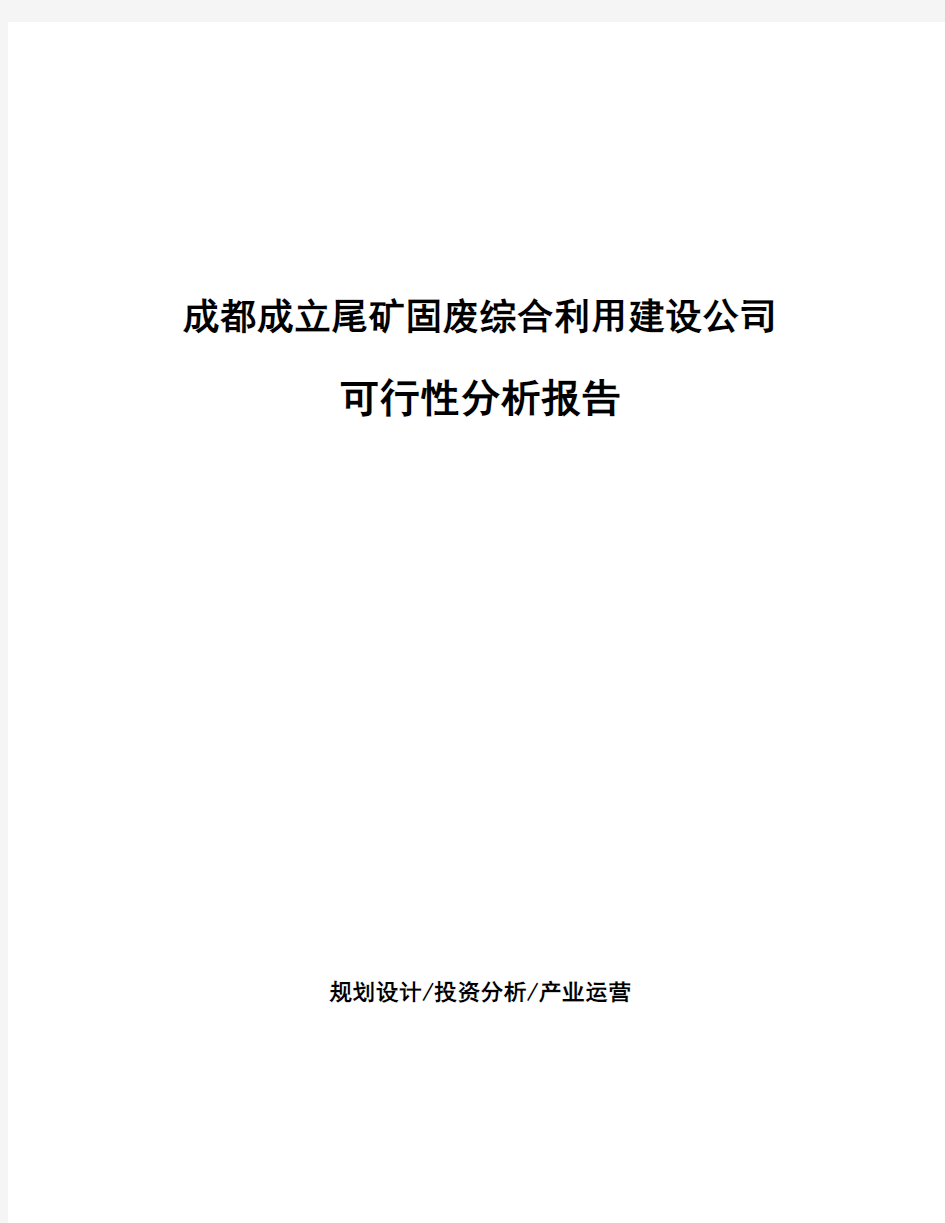 成都成立尾矿固废综合利用建设公司

可行性分析报告

规划设计/投资分析/产业运营